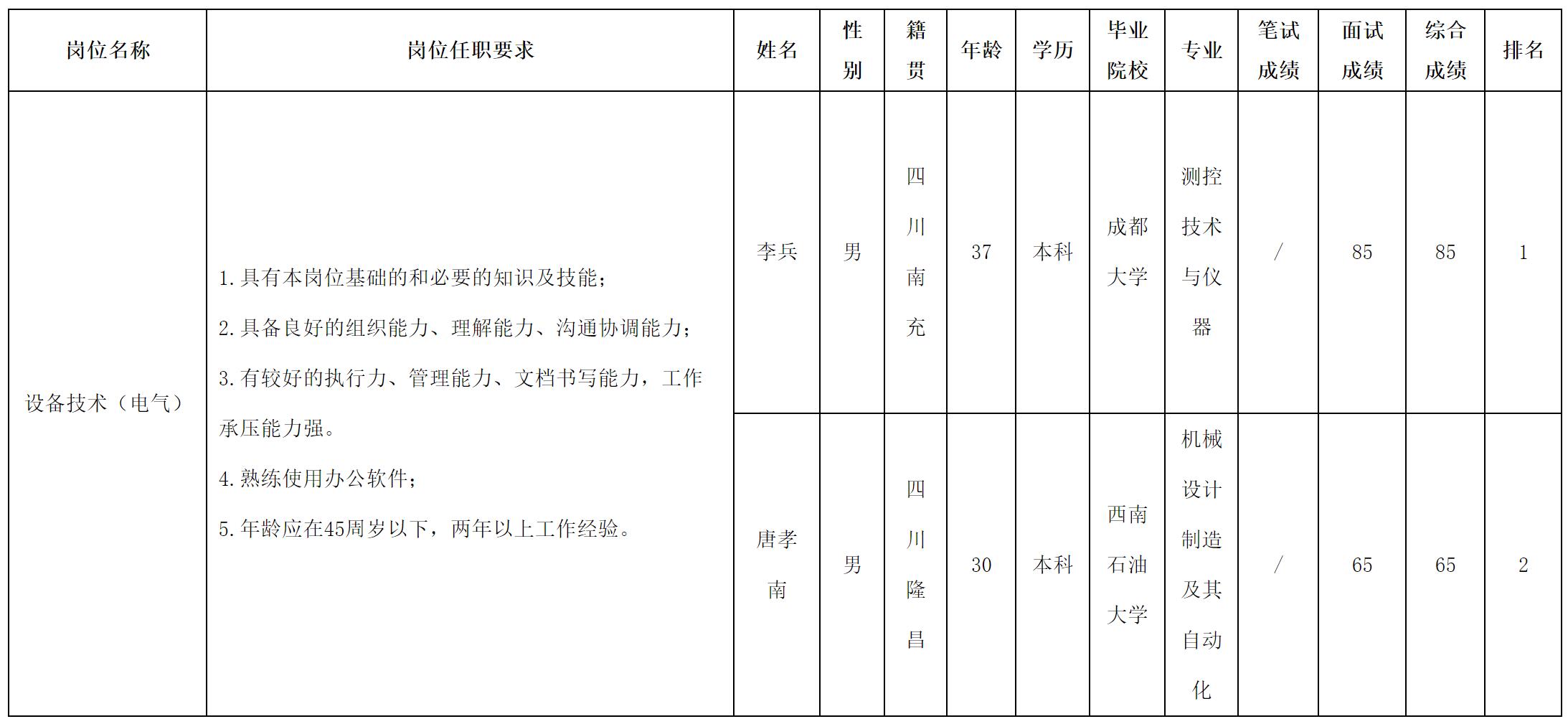 | 岗位名称 | 岗位任职要求 | 姓名 | 性别 | 籍贯 | 年龄 | 学历 | 毕业院校 | 专业 | 笔试成绩 | 面试成绩 | 综合成绩 | 排名 |
|---|---|---|---|---|---|---|---|---|---|---|---|---|
| 设备技术（电气） | 1.具有本岗位基础的和必要的知识及技能；2.具备良好的组织能力、理解能力、沟通协调能力；3.有较好的执行力、管理能力、文档书写能力，工作承压能力强。4.熟练使用办公软件；5.年龄应在45周岁以下，两年以上工作经验。 | 李兵 | 男 | 四川南充 | 37 | 本科 | 成都大学 | 测控技术与仪器 | / | 85 | 85 | 1 |
|  |  | 唐孝南 | 男 | 四川隆昌 | 30 | 本科 | 西南石油大学 | 机械设计制造及其自动化 | / | 65 | 65 | 2 |